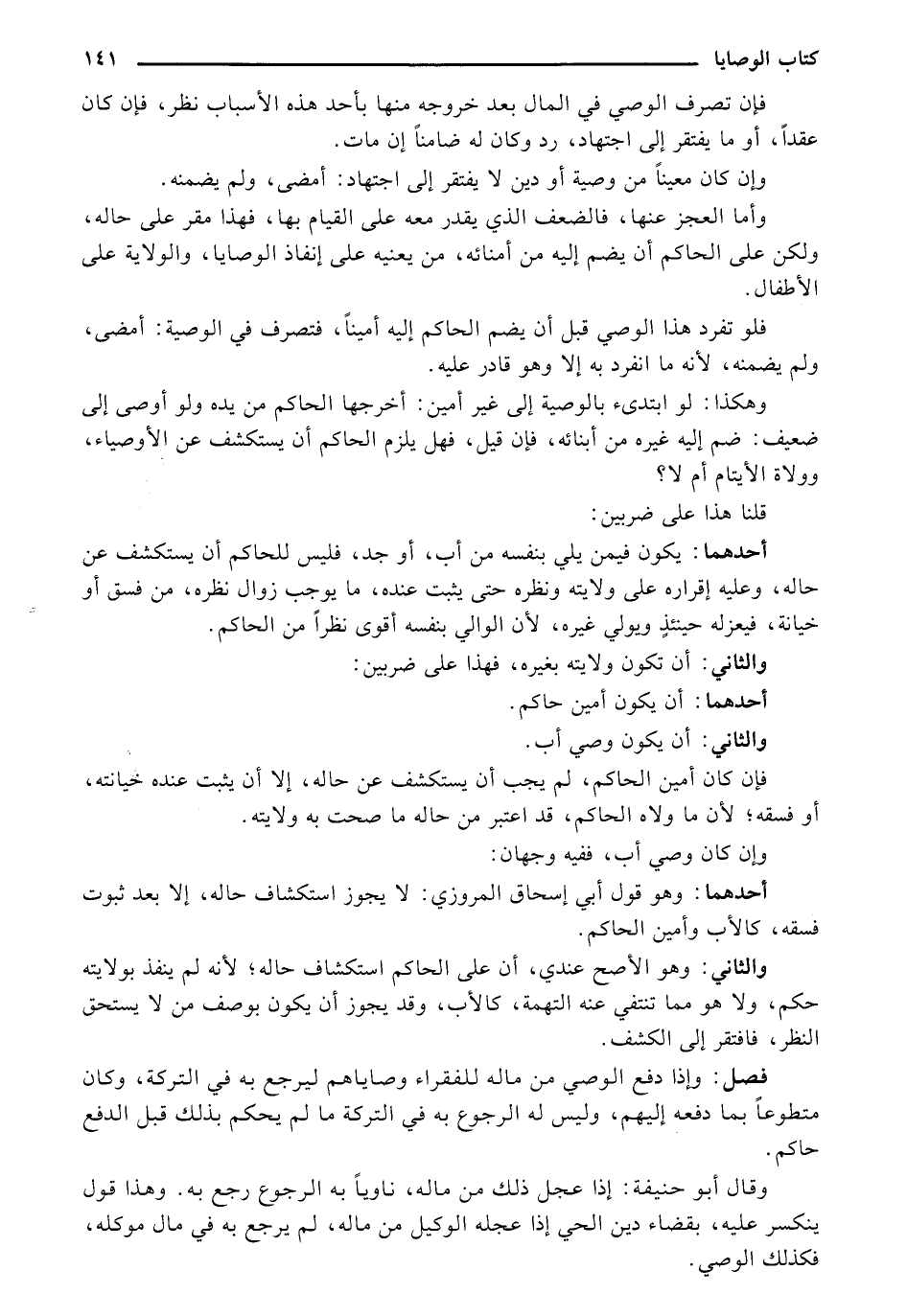 كتاب الوصايا ١٤١

فإن تصرف الوصي في المال بعد خروجه منها بأحد هذه الأسباب نظر، فإن كان عقداً، أو ما يفتقر إلى اجتهاد، رد وكان له ضامناً إن مات.

وإن كان معيناً من وصية أو دين لا يفتقر إلى اجتهاد: أمضى، ولم يضمنه.

وأما العجز عنها، فالضعف الذي يقدر معه على القيام بها، فهذا مقر على حاله، ولكن على الحاكم أن يضم إليه من أمنائه، من يعنيه على إنفاذ الوصايا، والولاية على الأطفال.

فلو تفرد هذا الوصي قبل أن يضم الحاكم إليه أميناً، فتصرف في الوصية: أمضى، ولم يضمنه، لأنه ما انفرد به إلا وهو قادر عليه.

وهكذا: لو ابتدىء بالوصية إلى غير أمين: أخرجها الحاكم من يده ولو أوصى إلى ضعيف: ضم إليه غيره من أبنائه، فإن قيل، فهل يلزم الحاكم أن يستكشف عن الأوصياء، وولاة الأيتام أم لا؟

قلنا هذا على ضربين:

أحدهما: يكون فيمن يلي بنفسه من أب، أو جد، فليس للحاكم أن يستكشف عن حاله، وعليه إقراره على ولايته ونظره حتى يثبت عنده، ما يوجب زوال نظره، من فسق أو خيانة، فيعزله حينئذٍ ويولي غيره، لأن الوالي بنفسه أقوى نظراً من الحاكم.

والثاني: أن تكون ولايته بغيره، فهذا على ضربين:

أحدهما: أن يكون أمين حاكم.

والثاني: أن يكون وصي أب.

فإن كان أمين الحاكم، لم يجب أن يستكشف عن حاله، إلا أن يثبت عنده خيانته، أو فسقه؛ لأن ما ولاه الحاكم، قد اعتبر من حاله ما صحت به ولايته.

وإن كان وصي أب، ففيه وجهان:

أحدهما: وهو قول أبي إسحاق المروزي: لا يجوز استكشاف حاله، إلا بعد ثبوت فسقه، كالأب وأمين الحاكم.

والثاني: وهو الأصح عندي، أن على الحاكم استكشاف حاله؛ لأنه لم ينفذ بولايته حكم، ولا هو مما تنتفي عنه التهمة، كالأب، وقد يجوز أن يكون بوصف من لا يستحق النظر، فافتقر إلى الكشف.

فصل: وإذا دفع الوصي من ماله للفقراء وصاياهم ليرجع به في التركة، وكان متطوعاً بما دفعه إليهم، وليس له الرجوع به في التركة ما لم يحكم بذلك قبل الدفع حاكم.

وقال أبو حنيفة: إذا عجل ذلك من ماله، ناوياً به الرجوع رجع به. وهذا قول ينكسر عليه، بقضاء دين الحي إذا عجله الوكيل من ماله، لم يرجع به في مال موكله، فكذلك الوصي.